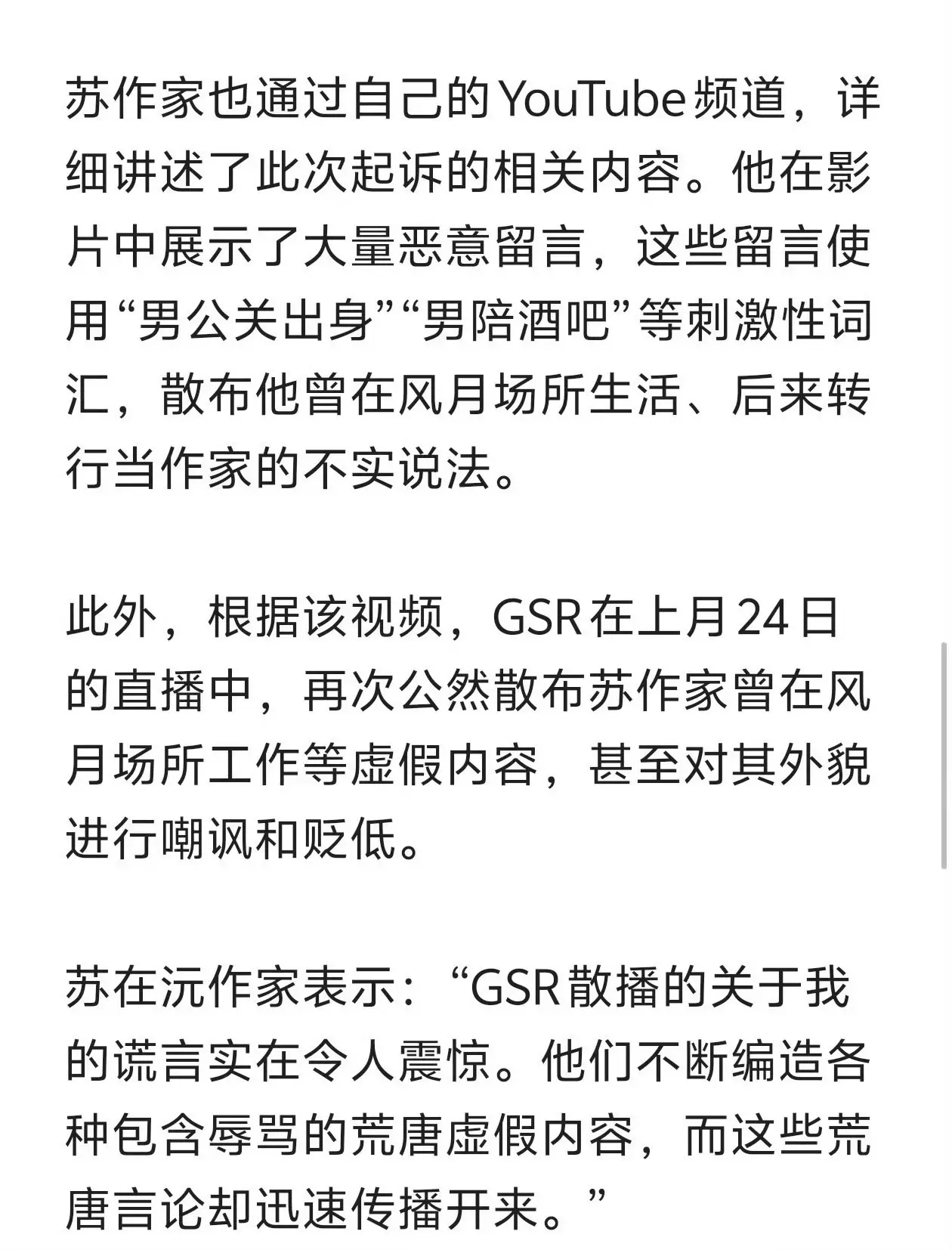 苏作家也通过自己的YouTube频道，详细讲述了此次起诉的相关内容。他在影片中展示了大量恶意留言，这些留言使用“男公关出身”“男陪酒吧”等刺激性词汇，散布他曾在风月场所生活、后来转行当作家的不实说法。

此外，根据该视频，GSR在上月24日的直播中，再次公然散布苏作家曾在风月场所工作等虚假内容，甚至对其外貌进行嘲讽和贬低。

苏在沅作家表示：“GSR散播的关于我的谎言实在令人震惊。他们不断编造各种包含辱骂的荒唐虚假内容，而这些荒唐言论却迅速传播开来。”